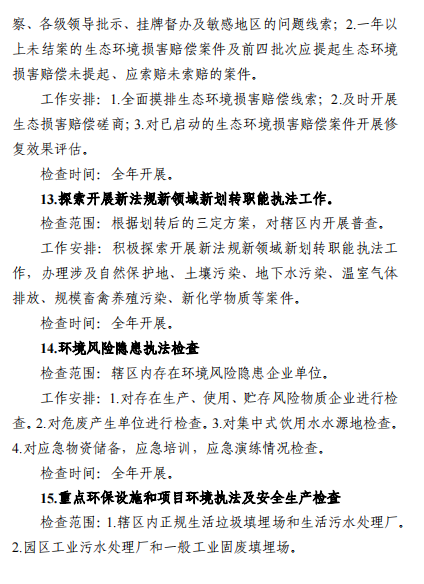 察、各级领导批示、挂牌督办及敏感地区的问题线索；2.一年以上未结案的生态环境损害赔偿案件及前四批次应提起生态环境损害赔偿未提起、应索赔未索赔的案件。

工作安排：1.全面摸排生态环境损害赔偿线索；2.及时开展生态损害赔偿磋商；3.对已启动的生态环境损害赔偿案件开展修复效果评估。

检查时间：全年开展。

13.探索开展新法规新领域新划转职能执法工作。

检查范围：根据划转后的三定方案，对辖区内开展普查。

工作安排：积极探索开展新法规新领域新划转职能执法工作，办理涉及自然保护地、土壤污染、地下水污染、温室气体排放、规模畜禽养殖污染、新化学物质等案件。

检查时间：全年开展。

14.环境风险隐患执法检查

检查范围：辖区内存在环境风险隐患企业单位。

工作安排：1.对存在生产、使用、贮存风险物质企业进行检查。2.对危废产生单位进行检查。3.对集中式饮用水水源地检查。4.对应急物资储备，应急培训，应急演练情况检查。

检查时间：全年开展。

15.重点环保设施和项目环境执法及安全生产检查

检查范围：1.辖区内正规生活垃圾填埋场和生活污水处理厂。2.园区工业污水处理厂和一般工业固废填埋场。